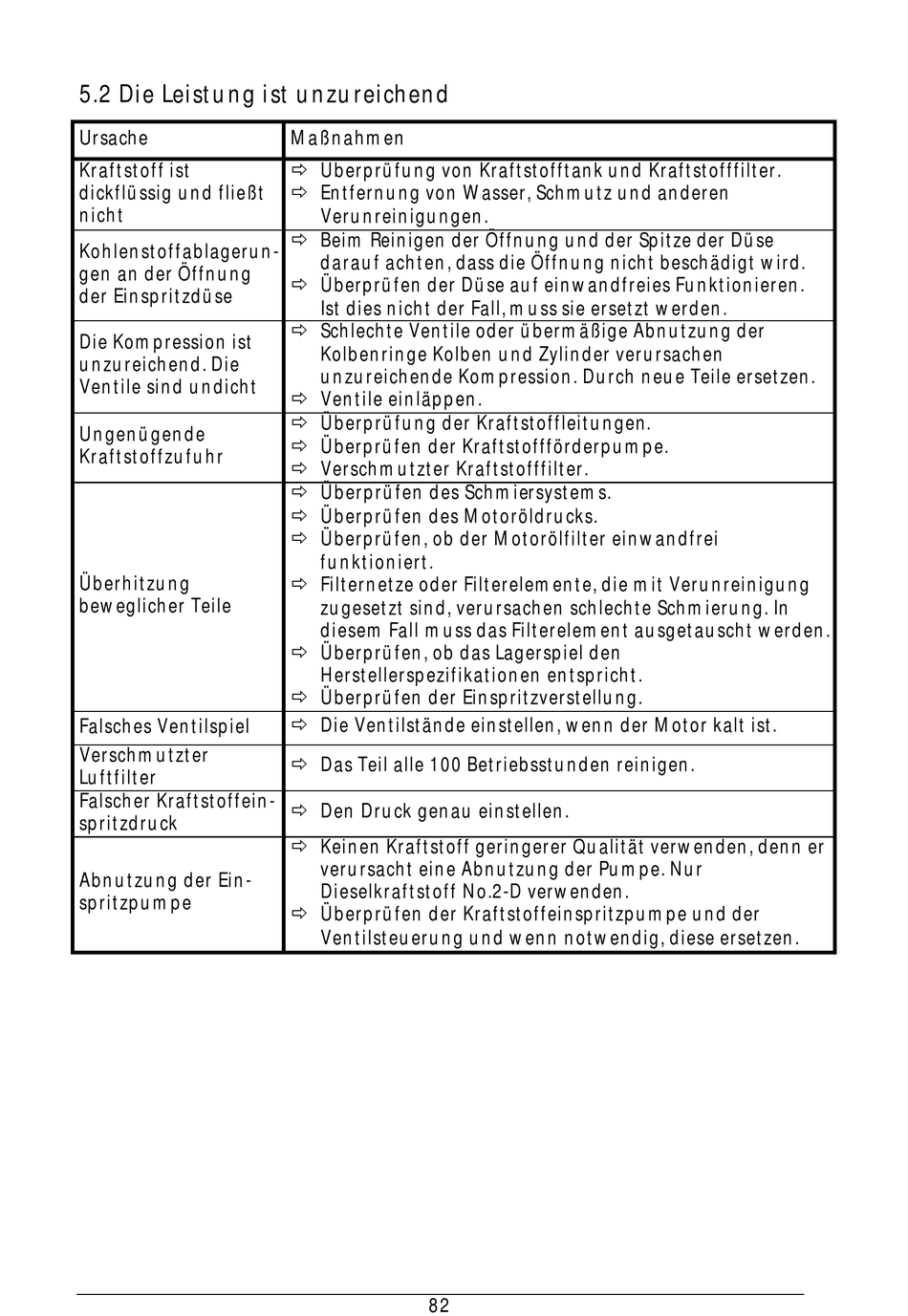 5.2 Die Leistung ist unzureichend

| Ursache | Maßnahmen |
|---|---|
| Kraftstoff ist dickflüssig und fließt nicht | ⇨ Überprüfung von Kraftstofftank und Kraftstofffilter. ⇨ Entfernung von Wasser, Schmutz und anderen Verunreinigungen. |
| Kohlenstoffablagerungen an der Öffnung der Einspritzdüse | ⇨ Beim Reinigen der Öffnung und der Spitze der Düse darauf achten, dass die Öffnung nicht beschädigt wird. ⇨ Überprüfen der Düse auf einwandfreies Funktionieren. Ist dies nicht der Fall, muss sie ersetzt werden. |
| Die Kompression ist unzureichend. Die Ventile sind undicht | ⇨ Schlechte Ventile oder übermäßige Abnutzung der Kolbenringe Kolben und Zylinder verursachen unzureichende Kompression. Durch neue Teile ersetzen. ⇨ Ventile einläppen. |
| Ungenügende Kraftstoffzufuhr | ⇨ Überprüfung der Kraftstoffleitungen. ⇨ Überprüfen der Kraftstoffförderpumpe. ⇨ Verschmutzter Kraftstofffilter. |
| Überhitzung beweglicher Teile | ⇨ Überprüfen des Schmiersystems. ⇨ Überprüfen des Motoröldrucks. ⇨ Überprüfen, ob der Motorölfilter einwandfrei funktioniert. ⇨ Filternetze oder Filterelemente, die mit Verunreinigung zugesetzt sind, verursachen schlechte Schmierung. In diesem Fall muss das Filterelement ausgetauscht werden. ⇨ Überprüfen, ob das Lagerspiel den Herstellerspezifikationen entspricht. ⇨ Überprüfen der Einspritzverstellung. |
| Falsches Ventilspiel | ⇨ Die Ventilstände einstellen, wenn der Motor kalt ist. |
| Verschmutzter Luftfilter | ⇨ Das Teil alle 100 Betriebsstunden reinigen. |
| Falscher Kraftstoffeinspritzdruck | ⇨ Den Druck genau einstellen. |
| Abnutzung der Einspritzpumpe | ⇨ Keinen Kraftstoff geringerer Qualität verwenden, denn er verursacht eine Abnutzung der Pumpe. Nur Dieselkraftstoff No.2-D verwenden. ⇨ Überprüfen der Kraftstoffeinspritzpumpe und der Ventilsteuerung und wenn notwendig, diese ersetzen. |

82